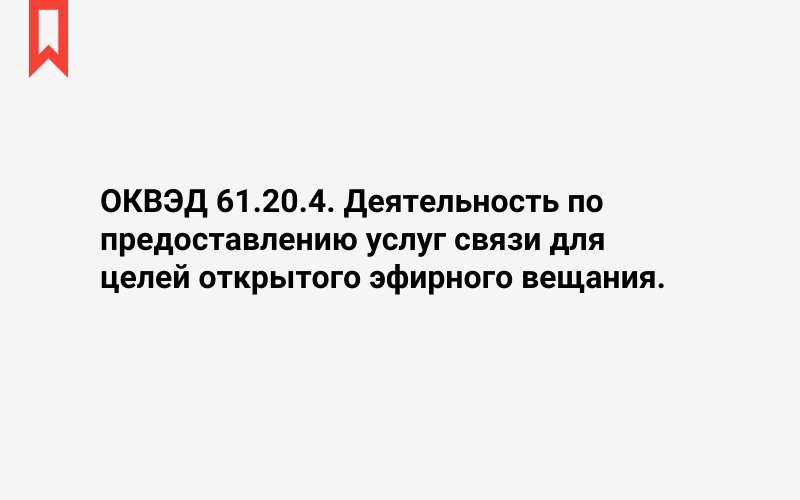 ОКВЭД 61.20.4. Деятельность по предоставлению услуг связи для целей открытого эфирного вещания.